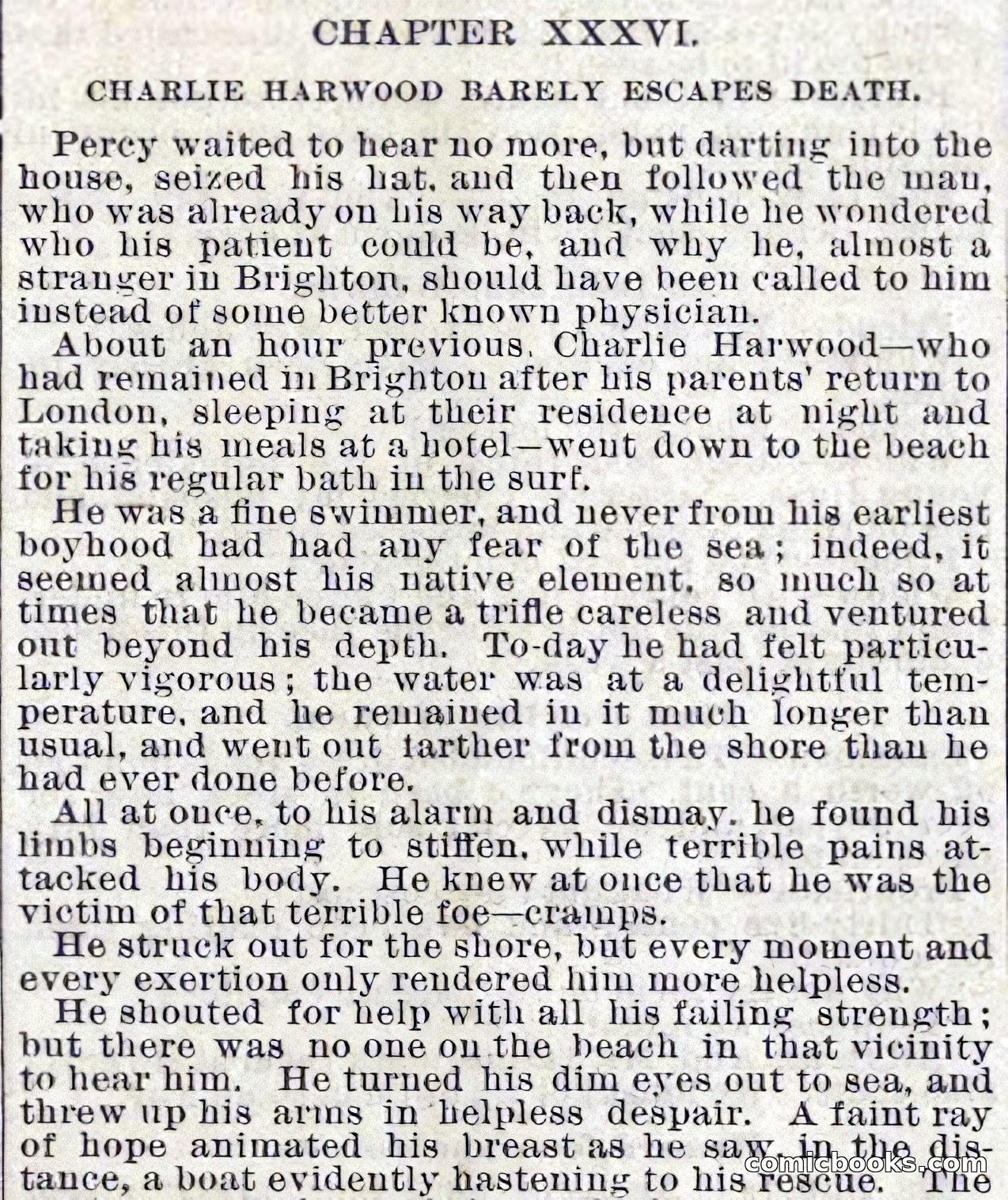 CHAPTER XXXVI.

CHARLIE HARWOOD BARELY ESCAPES DEATH.

Percy waited to hear no more, but darting into the house, seized his hat, and then followed the man, who was already on his way back, while he wondered who his patient could be, and why he, almost a stranger in Brighton, should have been called to him instead of some better known physician.

About an hour previous, Charlie Harwood—who had remained in Brighton after his parents' return to London, sleeping at their residence at night and taking his meals at a hotel—went down to the beach for his regular bath in the surf.

He was a fine swimmer, and never from his earliest boyhood had had any fear of the sea; indeed, it seemed almost his native element, so much so at times that he became a trifle careless and ventured out beyond his depth. To-day he had felt particularly vigorous; the water was at a delightful temperature, and he remained in it much longer than usual, and went out farther from the shore than he had ever done before.

All at once, to his alarm and dismay, he found his limbs beginning to stiffen, while terrible pains attacked his body. He knew at once that he was the victim of that terrible foe—cramps.

He struck out for the shore, but every moment and every exertion only rendered him more helpless.

He shouted for help with all his failing strength; but there was no one on the beach in that vicinity to hear him. He turned his dim eyes out to sea, and threw up his arms in helpless despair. A faint ray of hope animated his breast as he saw, in the distance, a boat evidently hastening to his rescue. The

comicbooks.com